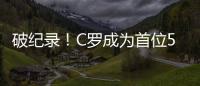 破纪录！C罗成为首位5